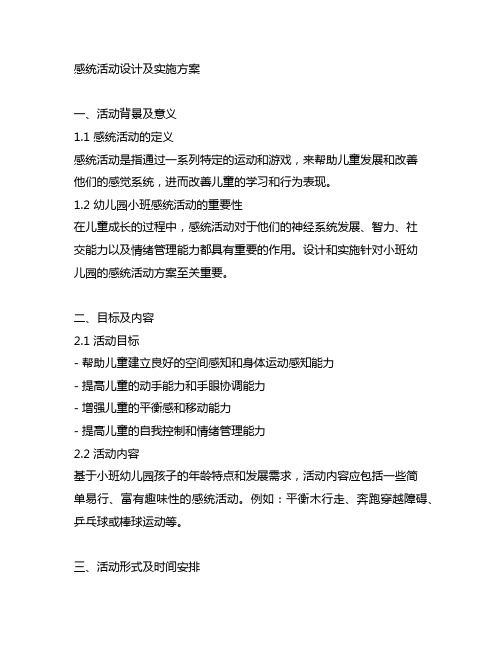 感统活动设计及实施方案

一、活动背景及意义

1.1 感统活动的定义

感统活动是指通过一系列特定的运动和游戏，来帮助儿童发展和改善他们的感觉系统，进而改善儿童的学习和行为表现。

1.2 幼儿园小班感统活动的重要性

在儿童成长的过程中，感统活动对于他们的神经系统发展、智力、社交能力以及情绪管理能力都具有重要的作用。设计和实施针对小班幼儿园的感统活动方案至关重要。

二、目标及内容

2.1 活动目标

- 帮助儿童建立良好的空间感知和身体运动感知能力

- 提高儿童的动手能力和手眼协调能力

- 增强儿童的平衡感和移动能力

- 提高儿童的自我控制和情绪管理能力

2.2 活动内容

基于小班幼儿园孩子的年龄特点和发展需求，活动内容应包括一些简单易行、富有趣味性的感统活动。例如：平衡木行走、奔跑穿越障碍、乒乓球或棒球运动等。

三、活动形式及时间安排